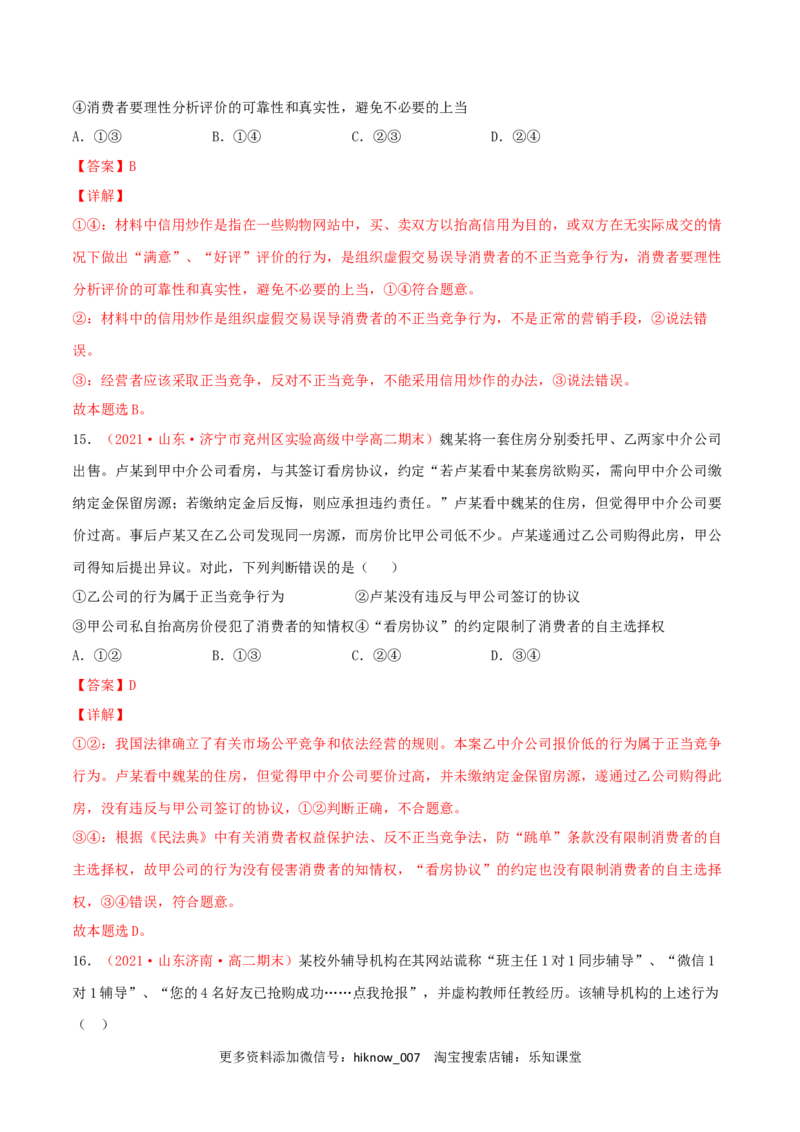 ④消费者要理性分析评价的可靠性和真实性，避免不必要的上当

A. ①③　　B. ①④　　C. ②③　　D. ②④

【答案】B

【详解】

①④：材料中信用炒作是指在一些购物网站中，买、卖双方以抬高信用为目的，或双方在无实际成交的情况下做出“满意”、“好评”评价的行为，是组织虚假交易误导消费者的不正当竞争行为，消费者要理性分析评价的可靠性和真实性，避免不必要的上当，①④符合题意。

②：材料中的信用炒作是组织虚假交易误导消费者的不正当竞争行为，不是正常的营销手段，②说法错误。

③：经营者应该采取正当竞争，反对不正当竞争，不能采用信用炒作的办法，③说法错误。

故本题选B。

15. （2021·山东·济宁市兖州区实验高级中学高二期末）魏某将一套住房分别委托甲、乙两家中介公司出售。卢某到甲中介公司看房，与其签订看房协议，约定“若卢某看中某套房欲购买，需向甲中介公司缴纳定金保留房源；若缴纳定金后反悔，则应承担违约责任。”卢某看中魏某的住房，但觉得甲中介公司要价过高。事后卢某又在乙公司发现同一房源，而房价比甲公司低不少。卢某遂通过乙公司购得此房，甲公司得知后提出异议。对此，下列判断错误的是（　　）

①乙公司的行为属于正当竞争行为　　②卢某没有违反与甲公司签订的协议

③甲公司私自抬高房价侵犯了消费者的知情权④“看房协议”的约定限制了消费者的自主选择权

A. ①②　　B. ①③　　C. ②④　　D. ③④

【答案】D

【详解】

①②：我国法律确立了有关市场公平竞争和依法经营的规则。本案乙中介公司报价低的行为属于正当竞争行为。卢某看中魏某的住房，但觉得甲中介公司要价过高，并未缴纳定金保留房源，遂通过乙公司购得此房，没有违反与甲公司签订的协议，①②判断正确，不合题意。

③④：根据《民法典》中有关消费者权益保护法、反不正当竞争法，防“跳单”条款没有限制消费者的自主选择权，故甲公司的行为没有侵害消费者的知情权，“看房协议”的约定也没有限制消费者的自主选择权，③④错误，符合题意。

故本题选D。

16. （2021·山东济南·高二期末）某校外辅导机构在其网站谎称“班主任1对1同步辅导”、“微信1对1辅导”、“您的4名好友已抢购成功……点我抢报”，并虚构教师任教经历。该辅导机构的上述行为（　）

更多资料添加微信号：hiknow_007　淘宝搜索店铺：乐知课堂